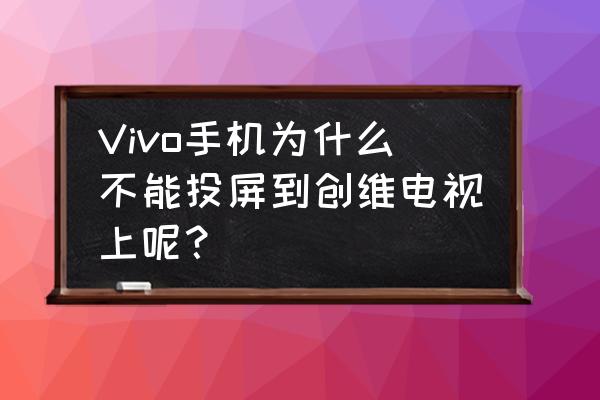 Vivo手机为什么不能投屏到创维电视上呢？